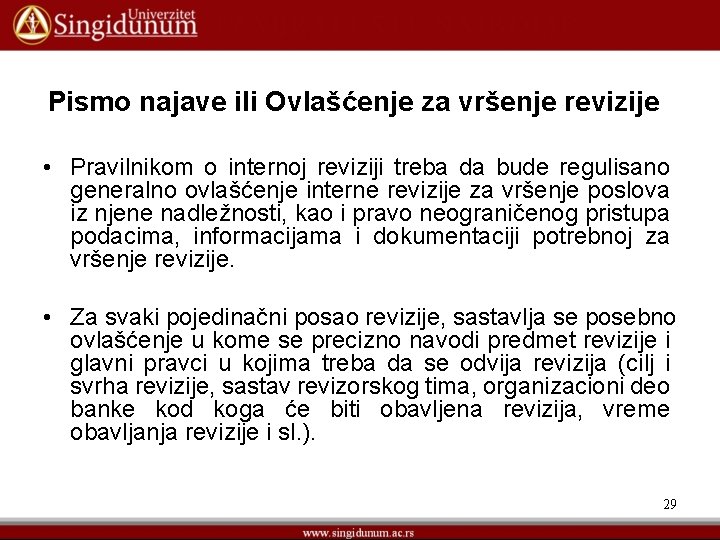 Univerzitet Singidunum

Pismo najave ili Ovlašćenje za vršenje revizije

• Pravilnikom o internoj reviziji treba da bude regulisano generalno ovlašćenje interne revizije za vršenje poslova iz njene nadležnosti, kao i pravo neograničenog pristupa podacima, informacijama i dokumentaciji potrebnoj za vršenje revizije.

• Za svaki pojedinačni posao revizije, sastavlja se posebno ovlašćenje u kome se precizno navodi predmet revizije i glavni pravci u kojima treba da se odvija revizija (cilj i svrha revizije, sastav revizorskog tima, organizacioni deo banke kod koga će biti obavljena revizija, vreme obavljanja revizije i sl.).

29

www.singidunum.ac.rs